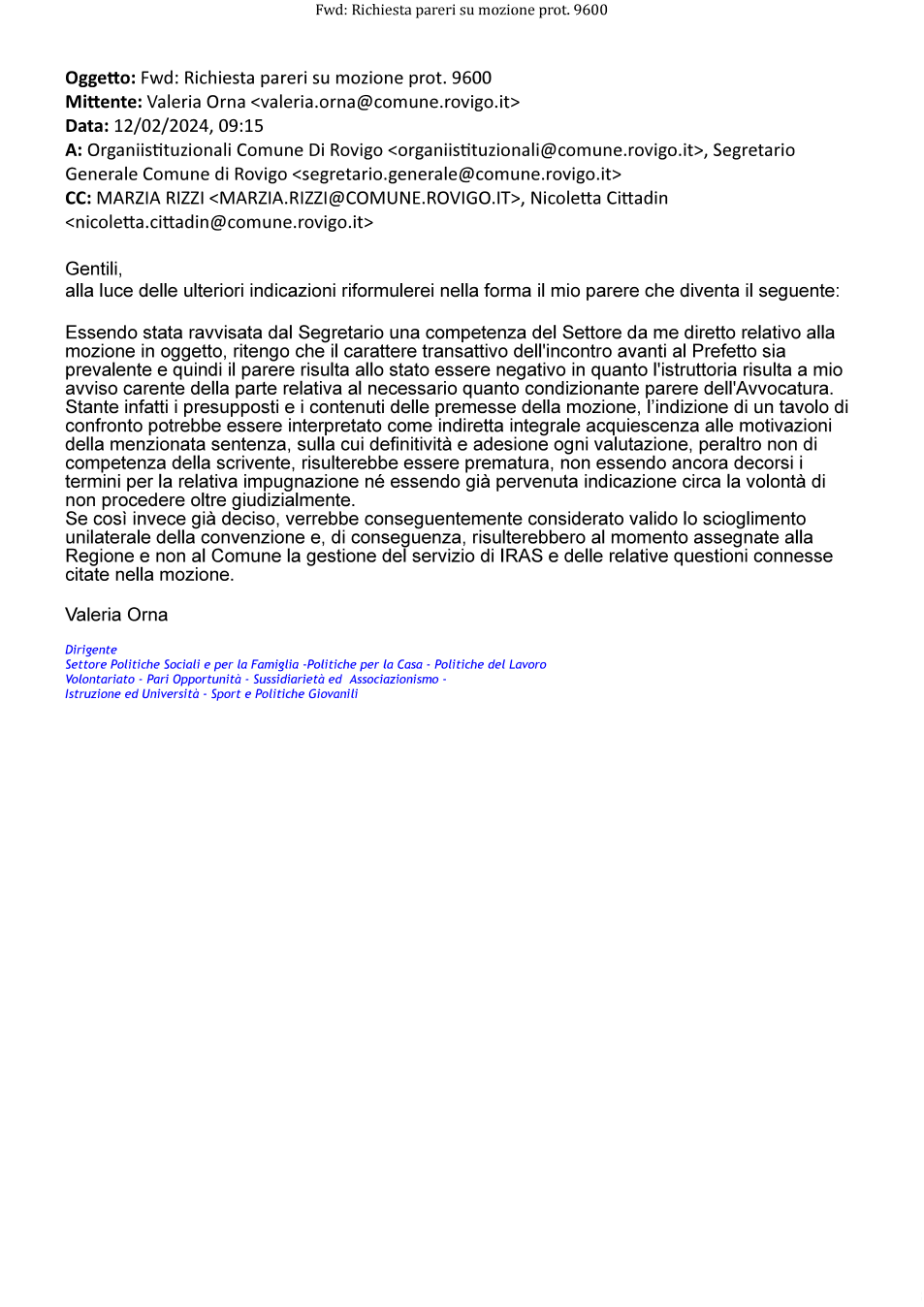 Fwd: Richiesta pareri su mozione prot. 9600

Oggetto: Fwd: Richiesta pareri su mozione prot. 9600
Mittente: Valeria Orna <valeria.orna@comune.rovigo.it>
Data: 12/02/2024, 09:15
A: Organiistituzionali Comune Di Rovigo <organiistituzionali@comune.rovigo.it>, Segretario Generale Comune di Rovigo <segretario.generale@comune.rovigo.it>
CC: MARZIA RIZZI <MARZIA.RIZZI@COMUNE.ROVIGO.IT>, Nicoletta Cittadin <nicoletta.cittadin@comune.rovigo.it>

Gentili,
alla luce delle ulteriori indicazioni riformulerei nella forma il mio parere che diventa il seguente:

Essendo stata ravvisata dal Segretario una competenza del Settore da me diretto relativo alla mozione in oggetto, ritengo che il carattere transattivo dell'incontro avanti al Prefetto sia prevalente e quindi il parere risulta allo stato essere negativo in quanto l'istruttoria risulta a mio avviso carente della parte relativa al necessario quanto condizionante parere dell'Avvocatura. Stante infatti i presupposti e i contenuti delle premesse della mozione, l'indizione di un tavolo di confronto potrebbe essere interpretato come indiretta integrale acquiescenza alle motivazioni della menzionata sentenza, sulla cui definitività e adesione ogni valutazione, peraltro non di competenza della scrivente, risulterebbe essere prematura, non essendo ancora decorsi i termini per la relativa impugnazione né essendo già pervenuta indicazione circa la volontà di non procedere oltre giudizialmente.
Se così invece già deciso, verrebbe conseguentemente considerato valido lo scioglimento unilaterale della convenzione e, di conseguenza, risulterebbero al momento assegnate alla Regione e non al Comune la gestione del servizio di IRAS e delle relative questioni connesse citate nella mozione.

Valeria Orna

Dirigente
Settore Politiche Sociali e per la Famiglia -Politiche per la Casa - Politiche del Lavoro
Volontariato - Pari Opportunità - Sussidiarietà ed Associazionismo -
Istruzione ed Università - Sport e Politiche Giovanili